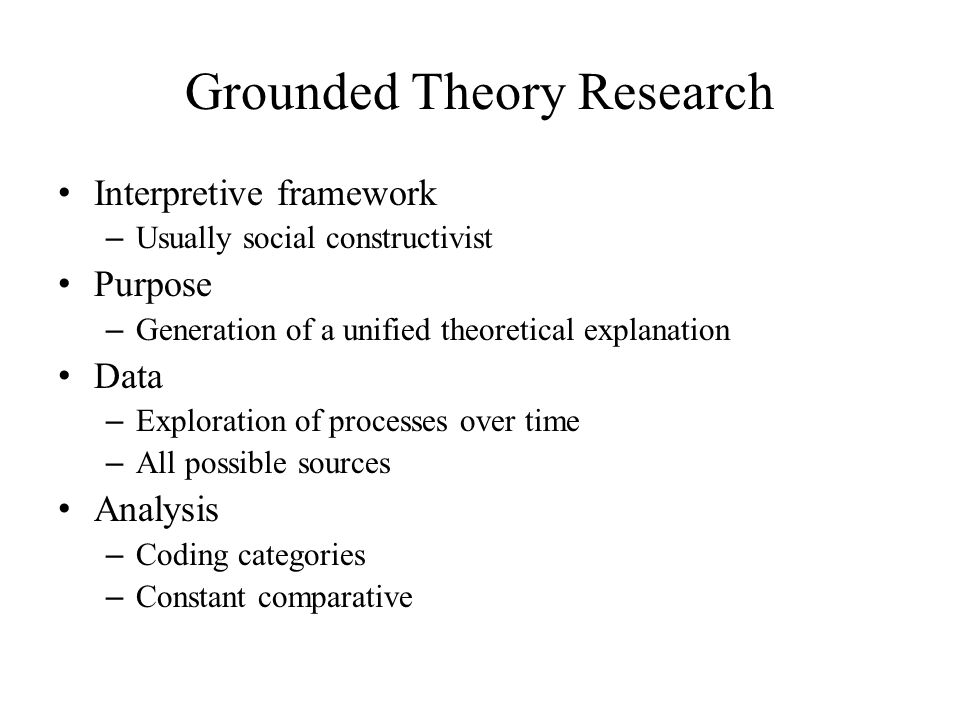 Grounded Theory Research

• Interpretive framework
– Usually social constructivist
• Purpose
– Generation of a unified theoretical explanation
• Data
– Exploration of processes over time
– All possible sources
• Analysis
– Coding categories
– Constant comparative